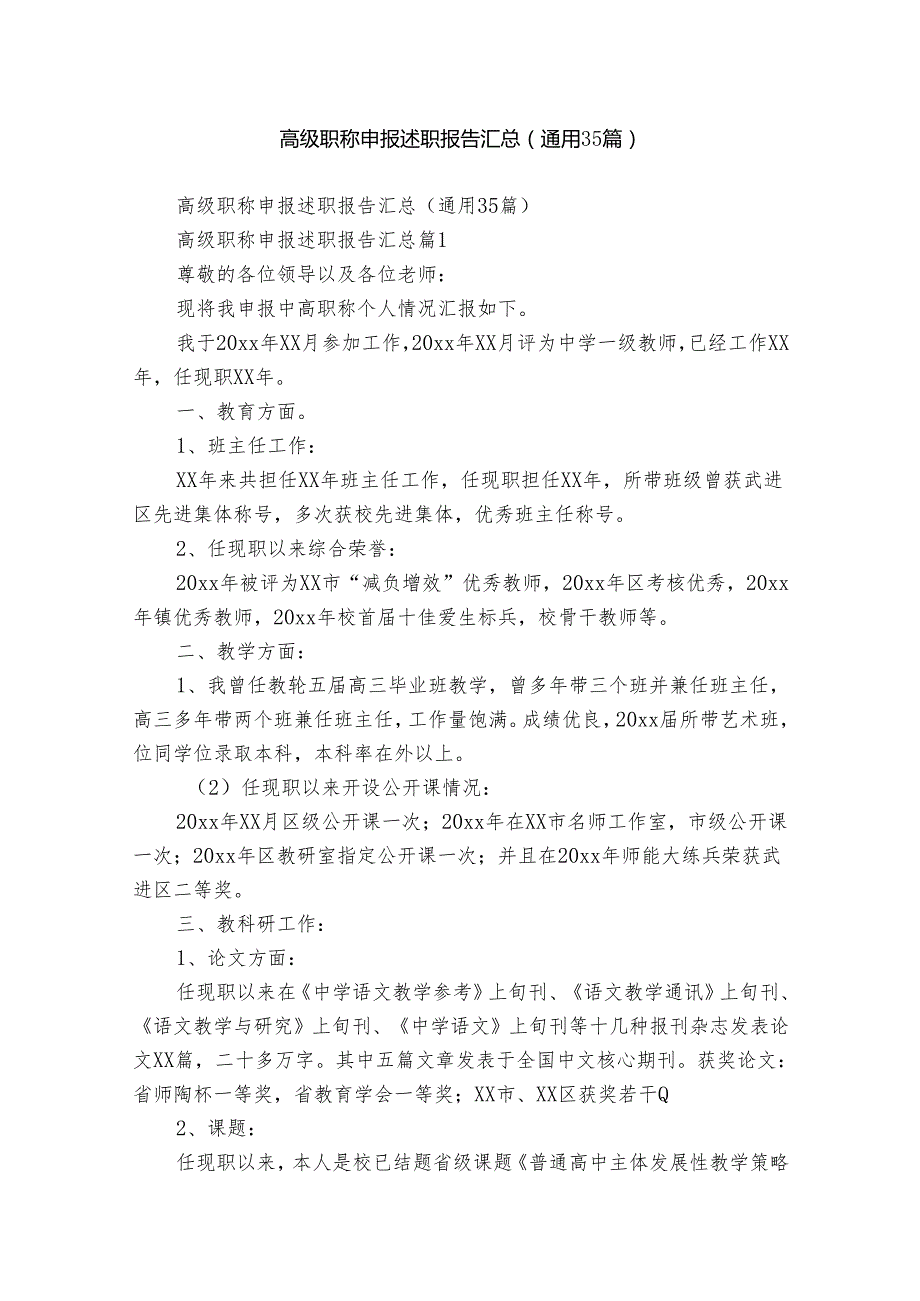 高级职称申报述职报告汇总（通用35篇）

高级职称申报述职报告汇总（通用35篇）

高级职称申报述职报告汇总篇1

尊敬的各位领导以及各位老师：

现将我申报中高职称个人情况汇报如下。

我于20xx年XX月参加工作，20xx年XX月评为中学一级教师，已经工作XX年，任现职XX年。

一、教育方面。

1、班主任工作：

XX年来共担任XX年班主任工作，任现职担任XX年，所带班级曾获武进区先进集体称号，多次获校先进集体，优秀班主任称号。

2、任现职以来综合荣誉：

20xx年被评为XX市“减负增效”优秀教师，20xx年区考核优秀，20xx年镇优秀教师，20xx年校首届十佳爱生标兵，校骨干教师等。

二、教学方面：

1、我曾任教轮五届高三毕业班教学，曾多年带三个班并兼任班主任，高三多年带两个班兼任班主任，工作量饱满。成绩优良，20xx届所带艺术班，位同学位录取本科，本科率在外以上。

（2）任现职以来开设公开课情况：

20xx年XX月区级公开课一次；20xx年在XX市名师工作室，市级公开课一次；20xx年区教研室指定公开课一次；并且在20xx年师能大练兵荣获武进区二等奖。

三、教科研工作：

1、论文方面：

任现职以来在《中学语文教学参考》上旬刊、《语文教学通讯》上旬刊、《语文教学与研究》上旬刊、《中学语文》上旬刊等十几种报刊杂志发表论文XX篇，二十多万字。其中五篇文章发表于全国中文核心期刊。获奖论文：省师陶杯一等奖，省教育学会一等奖；XX市、XX区获奖若干Q

2、课题：

任现职以来，本人是校已结题省级课题《普通高中主体发展性教学策略